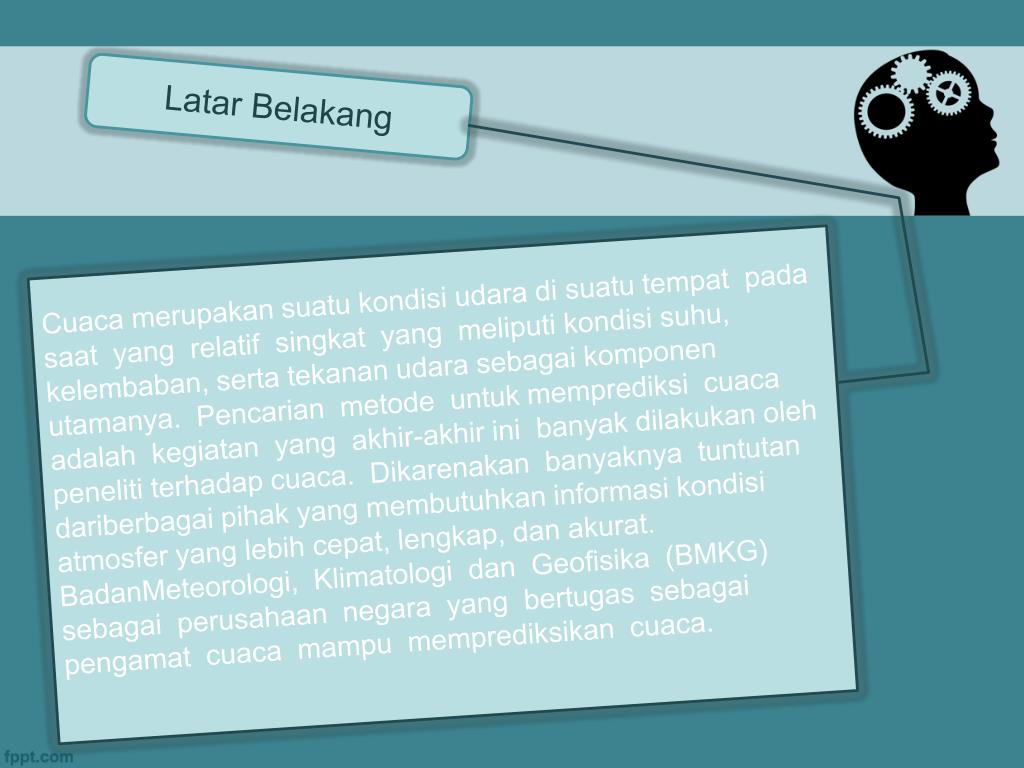 Latar Belakang

Cuaca merupakan suatu kondisi udara di suatu tempat pada saat yang relatif singkat yang meliputi kondisi suhu, kelembaban, serta tekanan udara sebagai komponen utamanya. Pencarian metode untuk memprediksi cuaca adalah kegiatan yang akhir-akhir ini banyak dilakukan oleh peneliti terhadap cuaca. Dikarenakan banyaknya tuntutan dariberbagai pihak yang membutuhkan informasi kondisi atmosfer yang lebih cepat, lengkap, dan akurat. BadanMeteorologi, Klimatologi dan Geofisika (BMKG) sebagai perusahaan negara yang bertugas sebagai pengamat cuaca mampu memprediksikan cuaca.

fppt.com